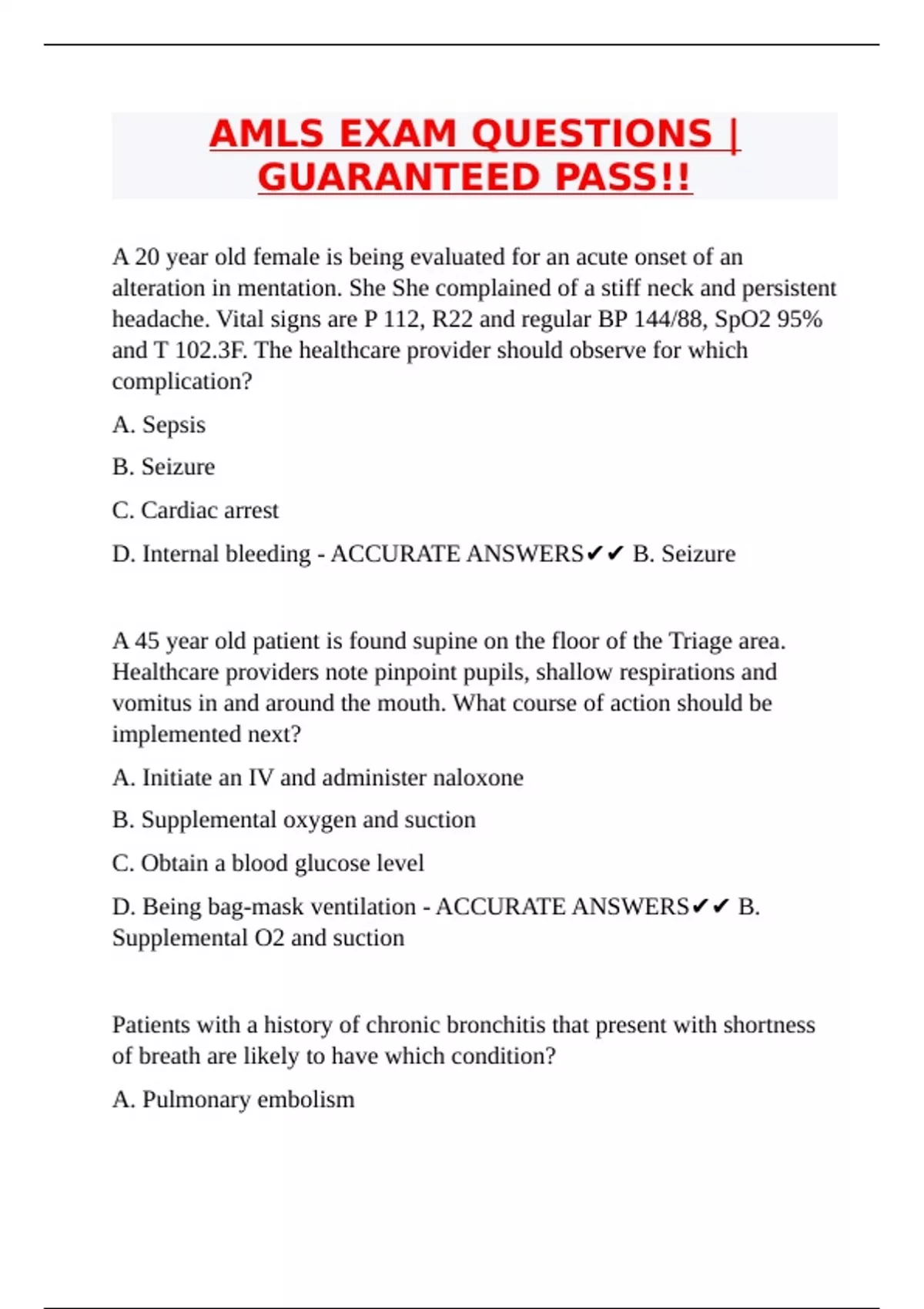 AMLS EXAM QUESTIONS | GUARANTEED PASS!!

A 20 year old female is being evaluated for an acute onset of an alteration in mentation. She She complained of a stiff neck and persistent headache. Vital signs are P 112, R22 and regular BP 144/88, SpO2 95% and T 102.3F. The healthcare provider should observe for which complication?

A. Sepsis

B. Seizure

C. Cardiac arrest

D. Internal bleeding - ACCURATE ANSWERS✔✔ B. Seizure

A 45 year old patient is found supine on the floor of the Triage area. Healthcare providers note pinpoint pupils, shallow respirations and vomitus in and around the mouth. What course of action should be implemented next?

A. Initiate an IV and administer naloxone

B. Supplemental oxygen and suction

C. Obtain a blood glucose level

D. Being bag-mask ventilation - ACCURATE ANSWERS✔✔ B. Supplemental O2 and suction

Patients with a history of chronic bronchitis that present with shortness of breath are likely to have which condition?

A. Pulmonary embolism